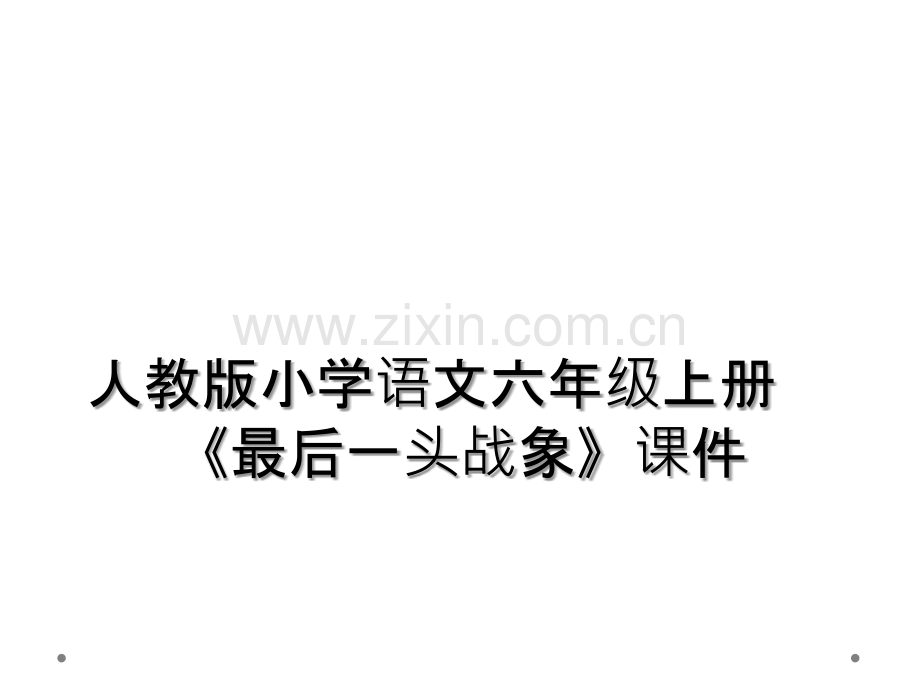 www.zixin.com.cn

人教版小学语文六年级上册《最后一头战象》课件